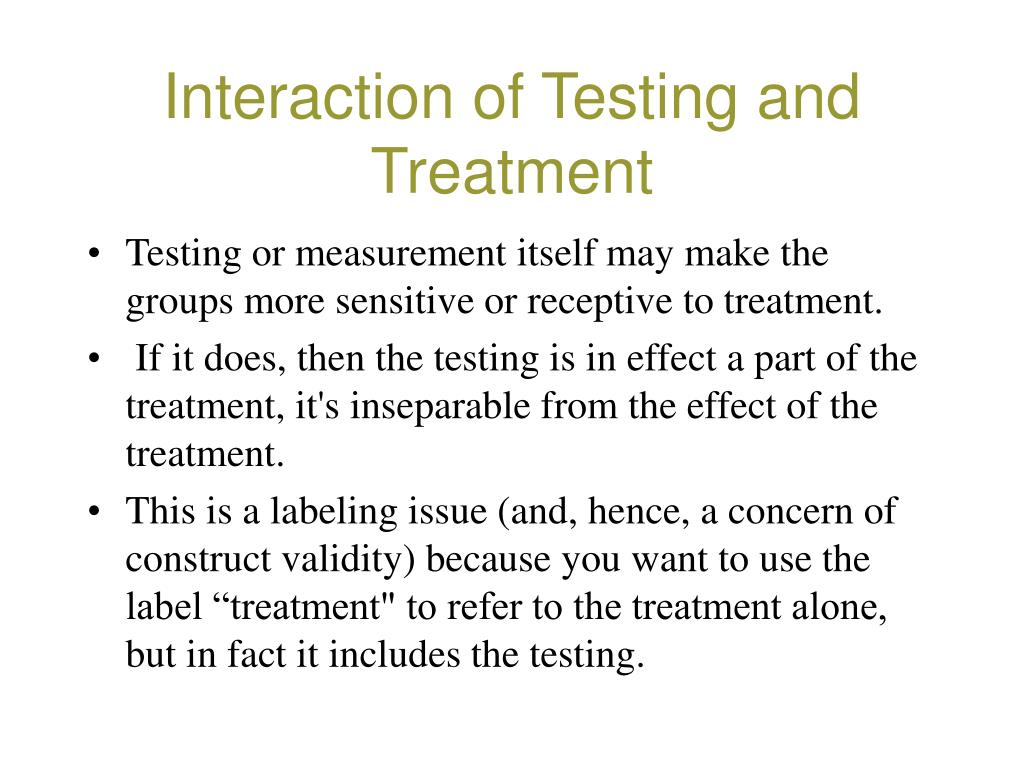 Interaction of Testing and Treatment

• Testing or measurement itself may make the groups more sensitive or receptive to treatment.
• If it does, then the testing is in effect a part of the treatment, it's inseparable from the effect of the treatment.
• This is a labeling issue (and, hence, a concern of construct validity) because you want to use the label “treatment" to refer to the treatment alone, but in fact it includes the testing.